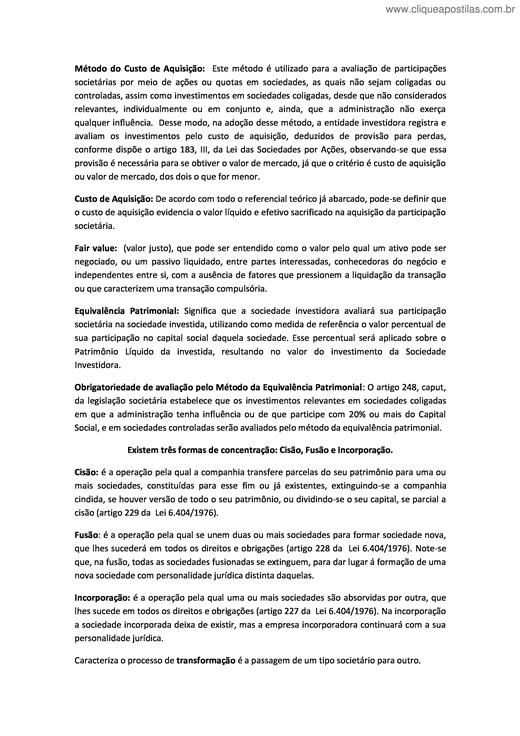 www.cliqueapostilas.com.br

Método do Custo de Aquisição: Este método é utilizado para a avaliação de participações societárias por meio de ações ou quotas em sociedades, as quais não sejam coligadas ou controladas, assim como investimentos em sociedades coligadas, desde que não considerados relevantes, individualmente ou em conjunto e, ainda, que a administração não exerça qualquer influência. Desse modo, na adoção desse método, a entidade investidora registra e avaliam os investimentos pelo custo de aquisição, deduzidos de provisão para perdas, conforme dispõe o artigo 183, III, da Lei das Sociedades por Ações, observando-se que essa provisão é necessária para se obtiver o valor de mercado, já que o critério é custo de aquisição ou valor de mercado, dos dois o que for menor.

Custo de Aquisição: De acordo com todo o referencial teórico já abarcado, pode-se definir que o custo de aquisição evidencia o valor líquido e efetivo sacrificado na aquisição da participação societária.

Fair value: (valor justo), que pode ser entendido como o valor pelo qual um ativo pode ser negociado, ou um passivo liquidado, entre partes interessadas, conhecedoras do negócio e independentes entre si, com a ausência de fatores que pressionem a liquidação da transação ou que caracterizem uma transação compulsória.

Equivalência Patrimonial: Significa que a sociedade investidora avaliará sua participação societária na sociedade investida, utilizando como medida de referência o valor percentual de sua participação no capital social daquela sociedade. Esse percentual será aplicado sobre o Patrimônio Líquido da investida, resultando no valor do investimento da Sociedade Investidora.

Obrigatoriedade de avaliação pelo Método da Equivalência Patrimonial: O artigo 248, caput, da legislação societária estabelece que os investimentos relevantes em sociedades coligadas em que a administração tenha influência ou de que participe com 20% ou mais do Capital Social, e em sociedades controladas serão avaliados pelo método da equivalência patrimonial.

Existem três formas de concentração: Cisão, Fusão e Incorporação.

Cisão: é a operação pela qual a companhia transfere parcelas do seu patrimônio para uma ou mais sociedades, constituídas para esse fim ou já existentes, extinguindo-se a companhia cindida, se houver versão de todo o seu patrimônio, ou dividindo-se o seu capital, se parcial a cisão (artigo 229 da Lei 6.404/1976).

Fusão: é a operação pela qual se unem duas ou mais sociedades para formar sociedade nova, que lhes sucederá em todos os direitos e obrigações (artigo 228 da Lei 6.404/1976). Note-se que, na fusão, todas as sociedades fusionadas se extinguem, para dar lugar á formação de uma nova sociedade com personalidade jurídica distinta daquelas.

Incorporação: é a operação pela qual uma ou mais sociedades são absorvidas por outra, que lhes sucede em todos os direitos e obrigações (artigo 227 da Lei 6.404/1976). Na incorporação a sociedade incorporada deixa de existir, mas a empresa incorporadora continuará com a sua personalidade jurídica.

Caracteriza o processo de transformação é a passagem de um tipo societário para outro.